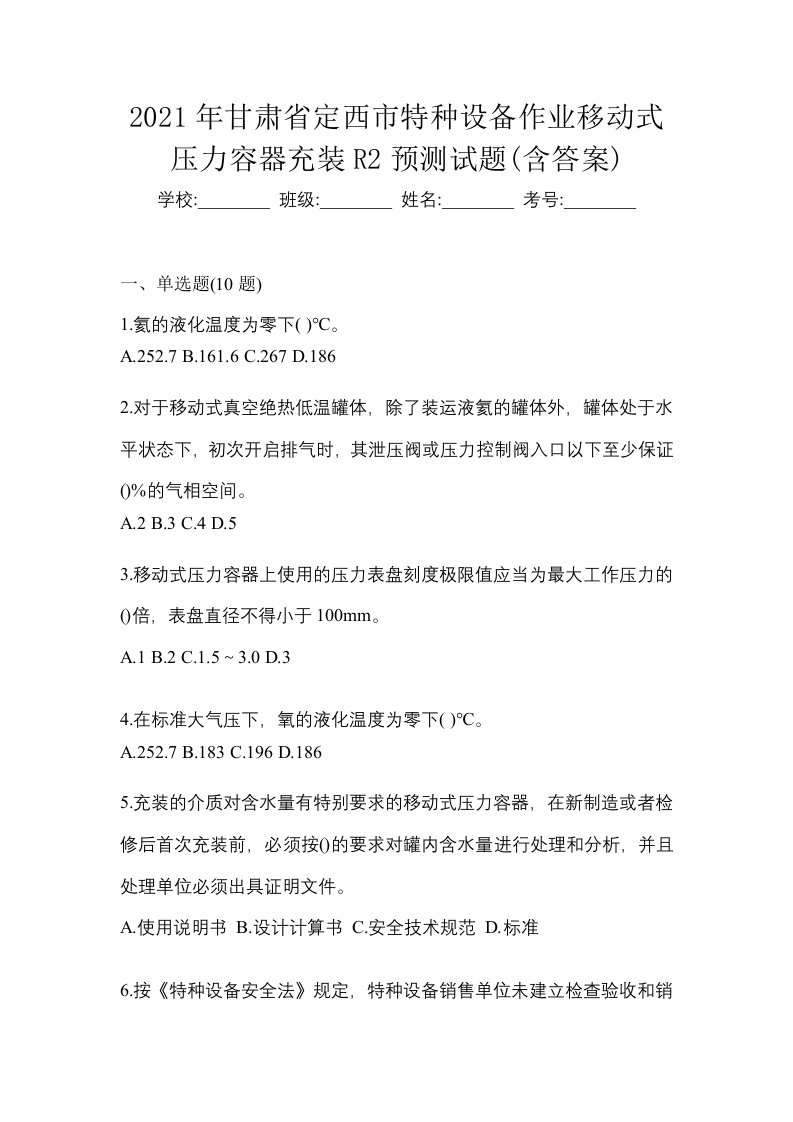 2021年甘肃省定西市特种设备作业移动式压力容器充装R2预测试题(含答案)

学校:________ 班级:________ 姓名:________ 考号:________

一、单选题(10题)

1.氦的液化温度为零下( )℃。
A.252.7 B.161.6 C.267 D.186

2.对于移动式真空绝热低温罐体，除了装运液氦的罐体外，罐体处于水平状态下，初次开启排气时，其泄压阀或压力控制阀入口以下至少保证()%的气相空间。
A.2 B.3 C.4 D.5

3.移动式压力容器上使用的压力表盘刻度极限值应当为最大工作压力的()倍，表盘直径不得小于100mm。
A.1 B.2 C.1.5 ~ 3.0 D.3

4.在标准大气压下，氧的液化温度为零下( )℃。
A.252.7 B.183 C.196 D.186

5.充装的介质对含水量有特别要求的移动式压力容器，在新制造或者检修后首次充装前，必须按()的要求对罐内含水量进行处理和分析，并且处理单位必须出具证明文件。
A.使用说明书 B.设计计算书 C.安全技术规范 D.标准

6.按《特种设备安全法》规定，特种设备销售单位未建立检查验收和销